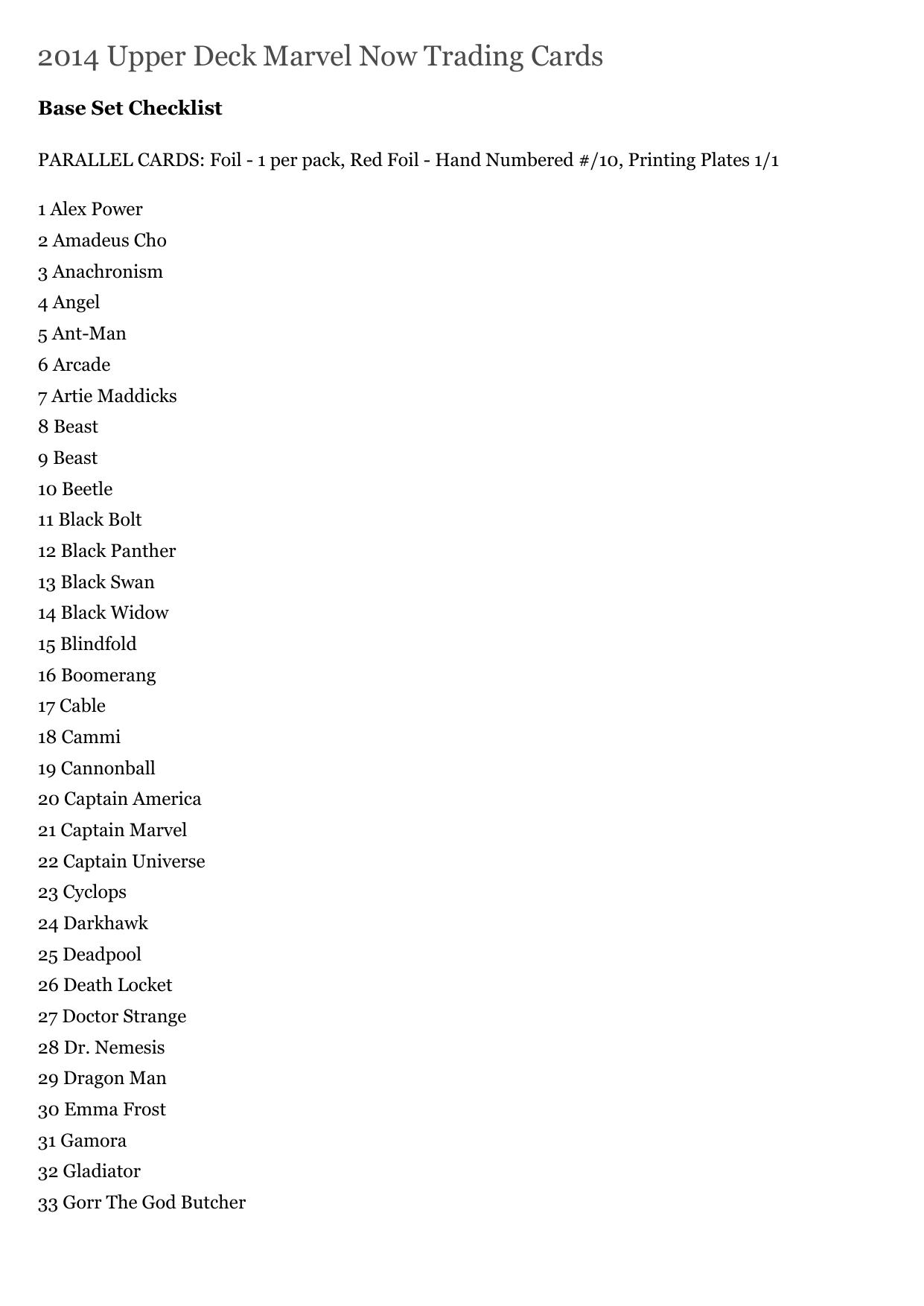 2014 Upper Deck Marvel Now Trading Cards

Base Set Checklist

PARALLEL CARDS: Foil - 1 per pack, Red Foil - Hand Numbered #/10, Printing Plates 1/1

1 Alex Power
2 Amadeus Cho
3 Anachronism
4 Angel
5 Ant-Man
6 Arcade
7 Artie Maddicks
8 Beast
9 Beast
10 Beetle
11 Black Bolt
12 Black Panther
13 Black Swan
14 Black Widow
15 Blindfold
16 Boomerang
17 Cable
18 Cammi
19 Cannonball
20 Captain America
21 Captain Marvel
22 Captain Universe
23 Cyclops
24 Darkhawk
25 Deadpool
26 Death Locket
27 Doctor Strange
28 Dr. Nemesis
29 Dragon Man
30 Emma Frost
31 Gamora
32 Gladiator
33 Gorr The God Butcher